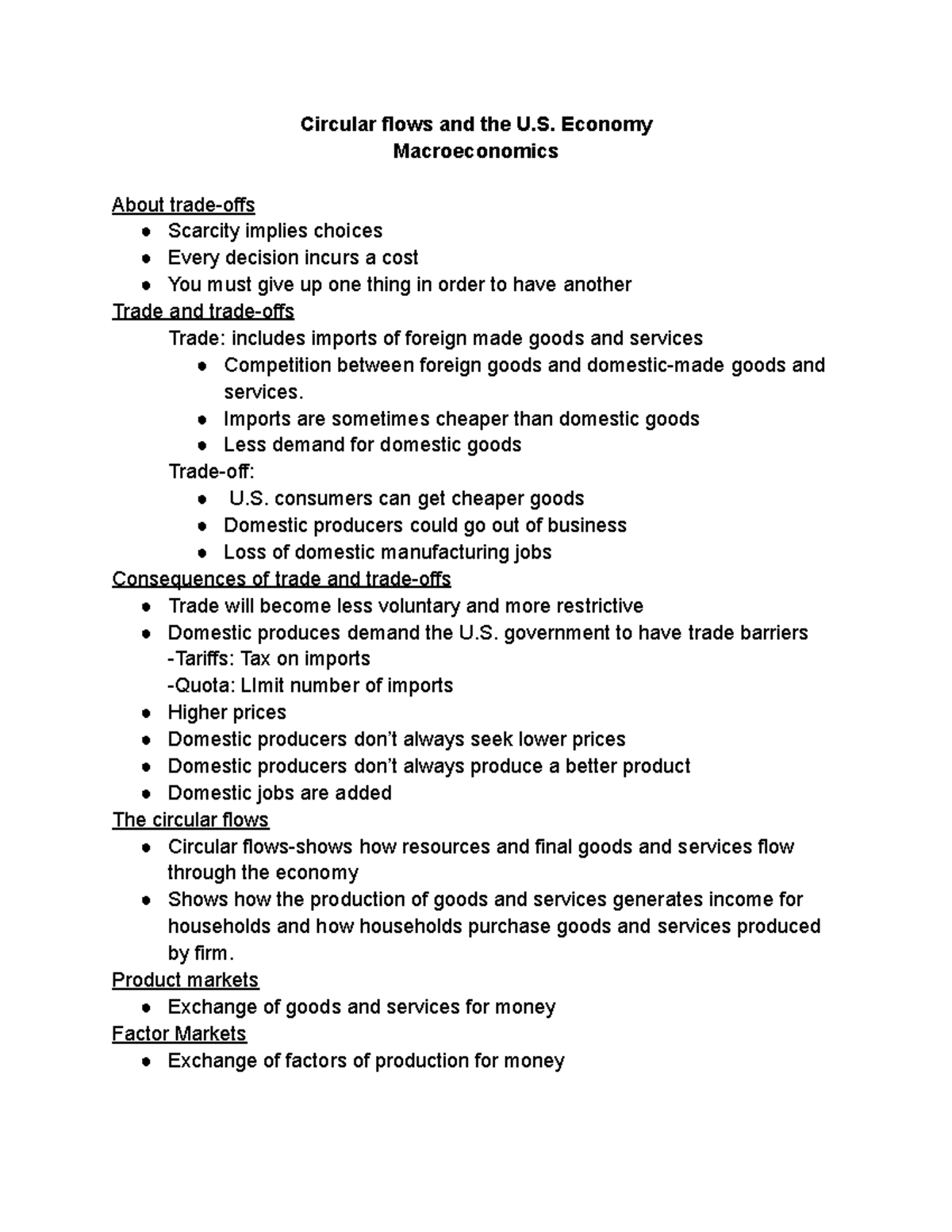 Circular flows and the U.S. Economy
Macroeconomics

About trade-offs
- Scarcity implies choices
- Every decision incurs a cost
- You must give up one thing in order to have another

Trade and trade-offs
Trade: includes imports of foreign made goods and services
- Competition between foreign goods and domestic-made goods and services.
- Imports are sometimes cheaper than domestic goods
- Less demand for domestic goods

Trade-off:
- U.S. consumers can get cheaper goods
- Domestic producers could go out of business
- Loss of domestic manufacturing jobs

Consequences of trade and trade-offs
- Trade will become less voluntary and more restrictive
- Domestic produces demand the U.S. government to have trade barriers
-Tariffs: Tax on imports
-Quota: LImit number of imports
- Higher prices
- Domestic producers don't always seek lower prices
- Domestic producers don't always produce a better product
- Domestic jobs are added

The circular flows
- Circular flows-shows how resources and final goods and services flow through the economy
- Shows how the production of goods and services generates income for households and how households purchase goods and services produced by firm.

Product markets
- Exchange of goods and services for money

Factor Markets
- Exchange of factors of production for money